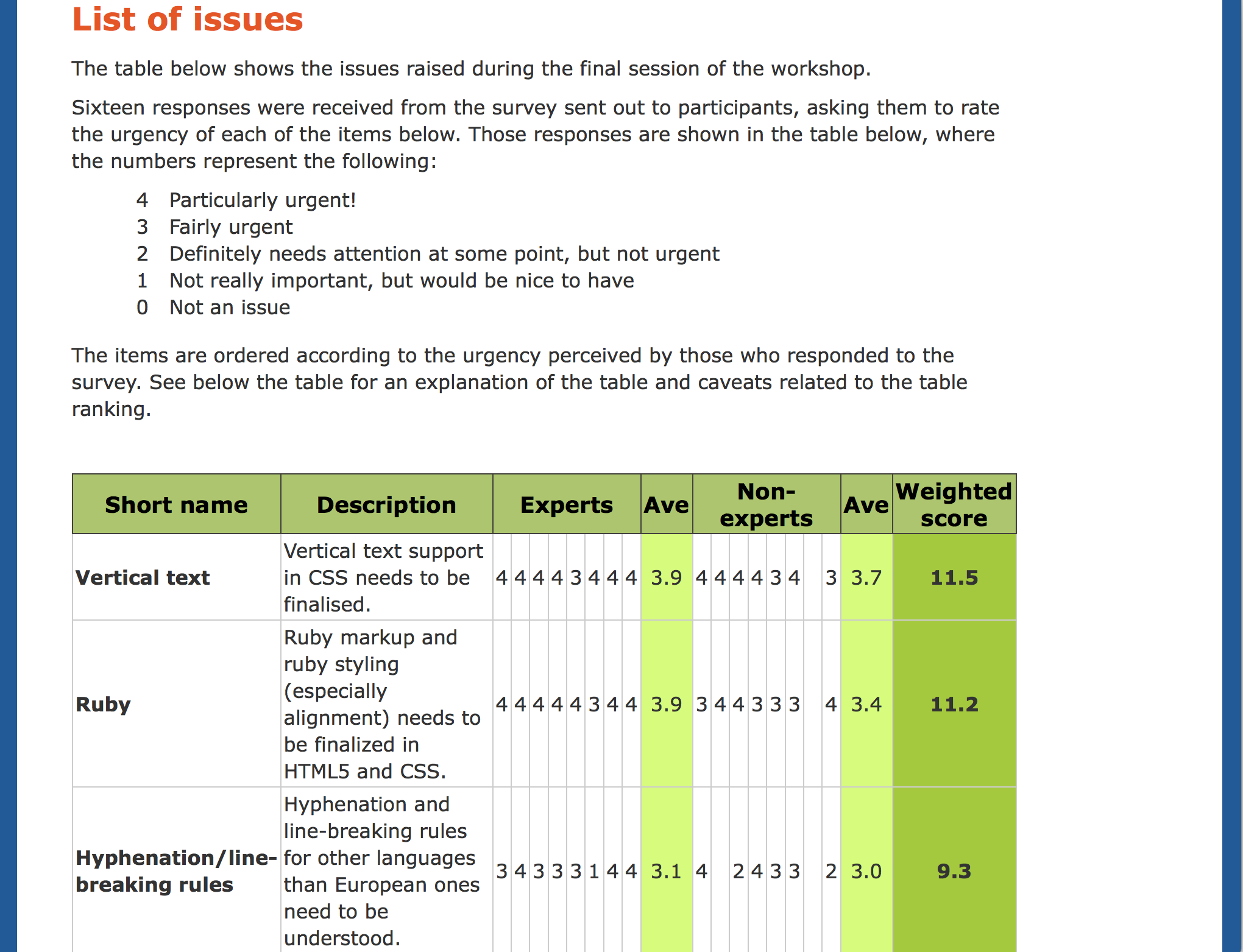 List of issues

The table below shows the issues raised during the final session of the workshop.

Sixteen responses were received from the survey sent out to participants, asking them to rate the urgency of each of the items below. Those responses are shown in the table below, where the numbers represent the following:

4 Particularly urgent!
3 Fairly urgent
2 Definitely needs attention at some point, but not urgent
1 Not really important, but would be nice to have
0 Not an issue

The items are ordered according to the urgency perceived by those who responded to the survey. See below the table for an explanation of the table and caveats related to the table ranking.

| Short name | Description | Experts | | | | | | | | Ave | Non-experts | | | | | | | | Ave | Weighted score |
|---|---|---|---|---|---|---|---|---|---|---|---|---|---|---|---|---|---|---|---|---|
| Vertical text | Vertical text support in CSS needs to be finalised. | 4 | 4 | 4 | 4 | 3 | 4 | 4 | 4 | 3.9 | 4 | 4 | 4 | 4 | 3 | 4 | | 3 | 3.7 | 11.5 |
| Ruby | Ruby markup and ruby styling (especially alignment) needs to be finalized in HTML5 and CSS. | 4 | 4 | 4 | 4 | 4 | 3 | 4 | 4 | 3.9 | 3 | 4 | 4 | 3 | 3 | 3 | | 4 | 3.4 | 11.2 |
| Hyphenation/line-breaking rules | Hyphenation and line-breaking rules for other languages than European ones need to be understood. | 3 | 4 | 3 | 3 | 3 | 1 | 4 | 4 | 3.1 | 4 | | 2 | 4 | 3 | 3 | | 2 | 3.0 | 9.3 |